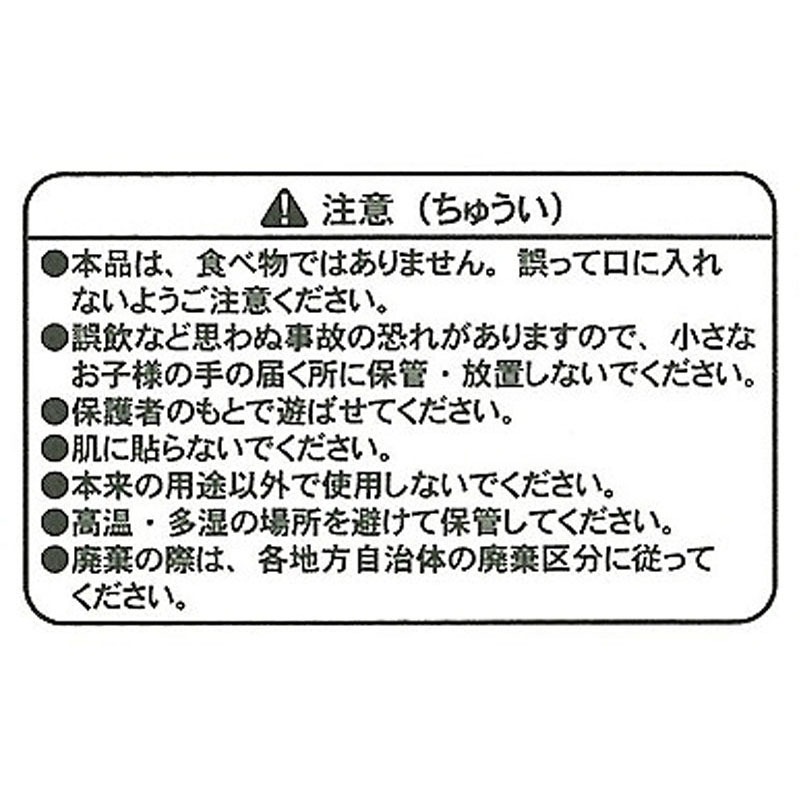 注意（ちゅうい）

●本品は、食べ物ではありません。誤って口に入れないようご注意ください。
●誤飲など思わぬ事故の恐れがありますので、小さなお子様の手の届く所に保管・放置しないでください。
●保護者のもとで遊ばせてください。
●肌に貼らないでください。
●本来の用途以外で使用しないでください。
●高温・多湿の場所を避けて保管してください。
●廃棄の際は、各地方自治体の廃棄区分に従ってください。